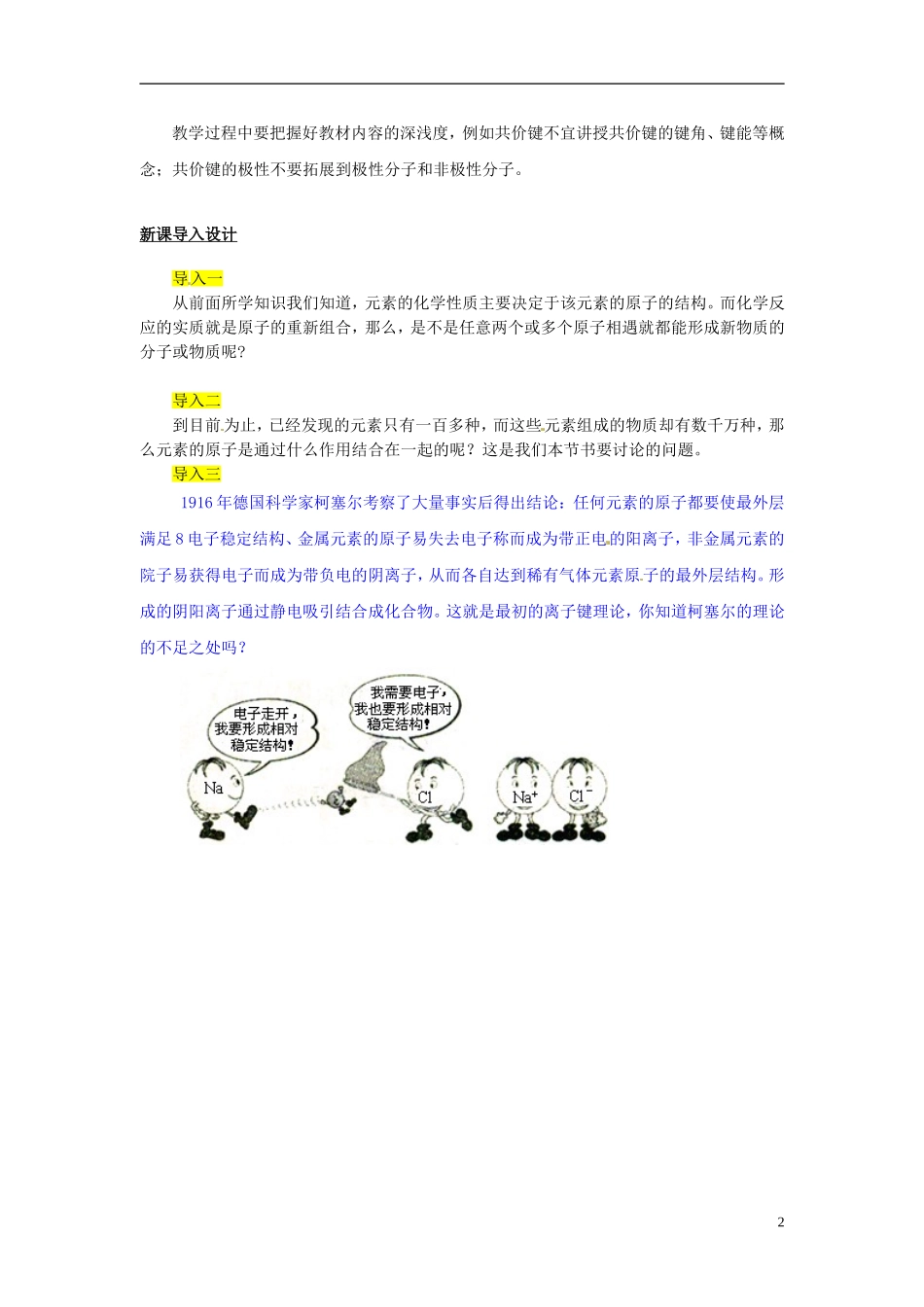 教学过程中要把握好教材内容的深浅度，例如共价键不宜讲授共价键的键角、键能等概念；共价键的极性不要拓展到极性分子和非极性分子。

新课导入设计

导入一

从前面所学知识我们知道，元素的化学性质主要决定于该元素的原子的结构。而化学反应的实质就是原子的重新组合，那么，是不是任意两个或多个原子相遇就都能形成新物质的分子或物质呢？

导入二

到目前为止，已经发现的元素只有一百多种，而这些元素组成的物质却有数千万种，那么元素的原子是通过什么作用结合在一起的呢？这是我们本节书要讨论的问题。

导入三

1916 年德国科学家柯塞尔考察了大量事实后得出结论：任何元素的原子都要使最外层满足 8 电子稳定结构、金属元素的原子易失去电子称而成为带正电的阳离子，非金属元素的院子易获得电子而成为带负电的阴离子，从而各自达到稀有气体元素原子的最外层结构。形成的阴阳离子通过静电吸引结合成化合物。这就是最初的离子键理论，你知道柯塞尔的理论的不足之处吗？

电子走开，我要形成相对稳定结构！

我需要电子，我也要形成相对稳定结构！

Na

Cl

$Na^+$

$Cl^-$

2